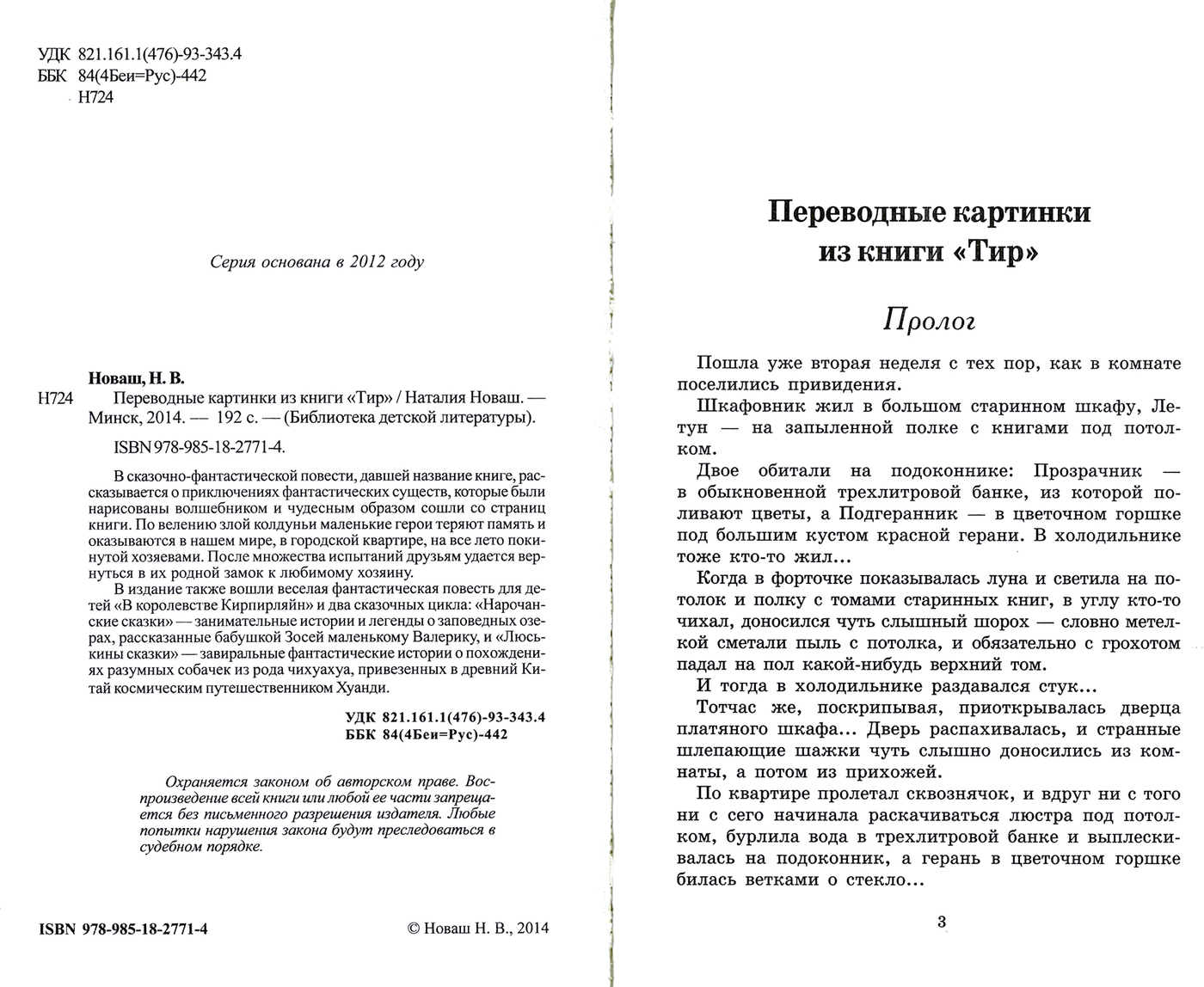 УДК 821.161.1(476)-93-343.4
ББК 84(4Беи=Рус)-442
Н724

Серия основана в 2012 году

Новаш, Н. В.
Н724 Переводные картинки из книги «Тир» / Наталия Новаш. — Минск, 2014. — 192 с. — (Библиотека детской литературы).

ISBN 978-985-18-2771-4.

В сказочно-фантастической повести, давшей название книге, рассказывается о приключениях фантастических существ, которые были нарисованы волшебником и чудесным образом сошли со страниц книги. По велению злой колдуньи маленькие герои теряют память и оказываются в нашем мире, в городской квартире, на все лето покинутой хозяевами. После множества испытаний друзьям удается вернуться в их родной замок к любимому хозяину.

В издание также вошли веселая фантастическая повесть для детей «В королевстве Кирпирляйн» и два сказочных цикла: «Нарочанские сказки» — занимательные истории и легенды о заповедных озерах, рассказанные бабушкой Зосей маленькому Валерику, и «Люськины сказки» — завиральные фантастические истории о похождениях разумных собачек из рода чихуахуа, привезенных в древний Китай космическим путешественником Хуанди.

УДК 821.161.1(476)-93-343.4
ББК 84(4Беи=Рус)-442

Охраняется законом об авторском праве. Воспроизведение всей книги или любой ее части запрещается без письменного разрешения издателя. Любые попытки нарушения закона будут преследоваться в судебном порядке.

ISBN 978-985-18-2771-4 © Новаш Н. В., 2014

Переводные картинки из книги «Тир»

Пролог

Пошла уже вторая неделя с тех пор, как в комнате поселились привидения.

Шкафовник жил в большом старинном шкафу, Летун — на запыленной полке с книгами под потолком.

Двое обитали на подоконнике: Прозрачник — в обыкновенной трехлитровой банке, из которой поливают цветы, а Подгеранник — в цветочном горшке под большим кустом красной герани. В холодильнике тоже кто-то жил...

Когда в форточке показывалась луна и светила на потолок и полку с томами старинных книг, в углу кто-то чихал, доносился чуть слышный шорох — словно метелкой сметали пыль с потолка, и обязательно с грохотом падал на пол какой-нибудь верхний том.

И тогда в холодильнике раздавался стук...

Тотчас же, поскрипывая, приоткрывалась дверца платяного шкафа... Дверь распахивалась, и странные шлепающие шажки чуть слышно доносились из комнаты, а потом из прихожей.

По квартире пролетал сквознячок, и вдруг ни с того ни с сего начинала раскачиваться люстра под потолком, бурлила вода в трехлитровой банке и выплескивалась на подоконник, а герань в цветочном горшке билась ветками о стекло...

3